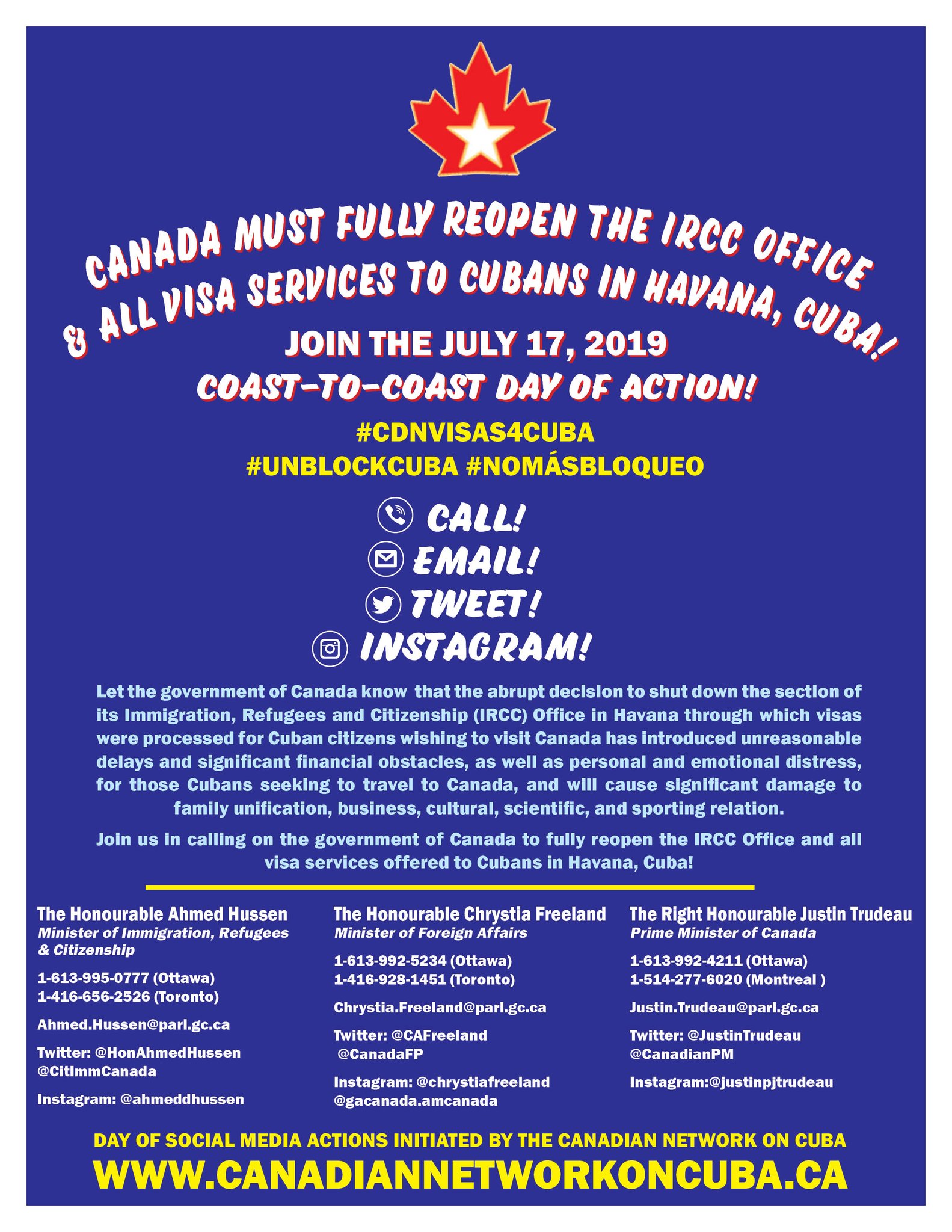 CANADA MUST FULLY REOPEN THE IRCC OFFICE & ALL VISA SERVICES TO CUBANS IN HAVANA, CUBA!

JOIN THE JULY 17, 2019

COAST-TO-COAST DAY OF ACTION!

#CDNVISAS4CUBA
#UNBLOCKCUBA #NOMÁSBLOQUEO

CALL!
EMAIL!
TWEET!
INSTAGRAM!

Let the government of Canada know that the abrupt decision to shut down the section of its Immigration, Refugees and Citizenship (IRCC) Office in Havana through which visas were processed for Cuban citizens wishing to visit Canada has introduced unreasonable delays and significant financial obstacles, as well as personal and emotional distress, for those Cubans seeking to travel to Canada, and will cause significant damage to family unification, business, cultural, scientific, and sporting relation.

Join us in calling on the government of Canada to fully reopen the IRCC Office and all visa services offered to Cubans in Havana, Cuba!

The Honourable Ahmed Hussen
Minister of Immigration, Refugees & Citizenship

1-613-995-0777 (Ottawa)
1-416-656-2526 (Toronto)

Ahmed.Hussen@parl.gc.ca

Twitter: @HonAhmedHussen @CitImmCanada

Instagram: @ahmeddhussen

The Honourable Chrystia Freeland
Minister of Foreign Affairs

1-613-992-5234 (Ottawa)
1-416-928-1451 (Toronto)

Chrystia.Freeland@parl.gc.ca

Twitter: @CAFreeland @CanadaFP

Instagram: @chrystiafreeland @gacanada.amcanada

The Right Honourable Justin Trudeau
Prime Minister of Canada

1-613-992-4211 (Ottawa)
1-514-277-6020 (Montreal )

Justin.Trudeau@parl.gc.ca

Twitter: @JustinTrudeau @CanadianPM

Instagram:@justinpjtrudeau

DAY OF SOCIAL MEDIA ACTIONS INITIATED BY THE CANADIAN NETWORK ON CUBA

WWW.CANADIANNETWORKONCUBA.CA